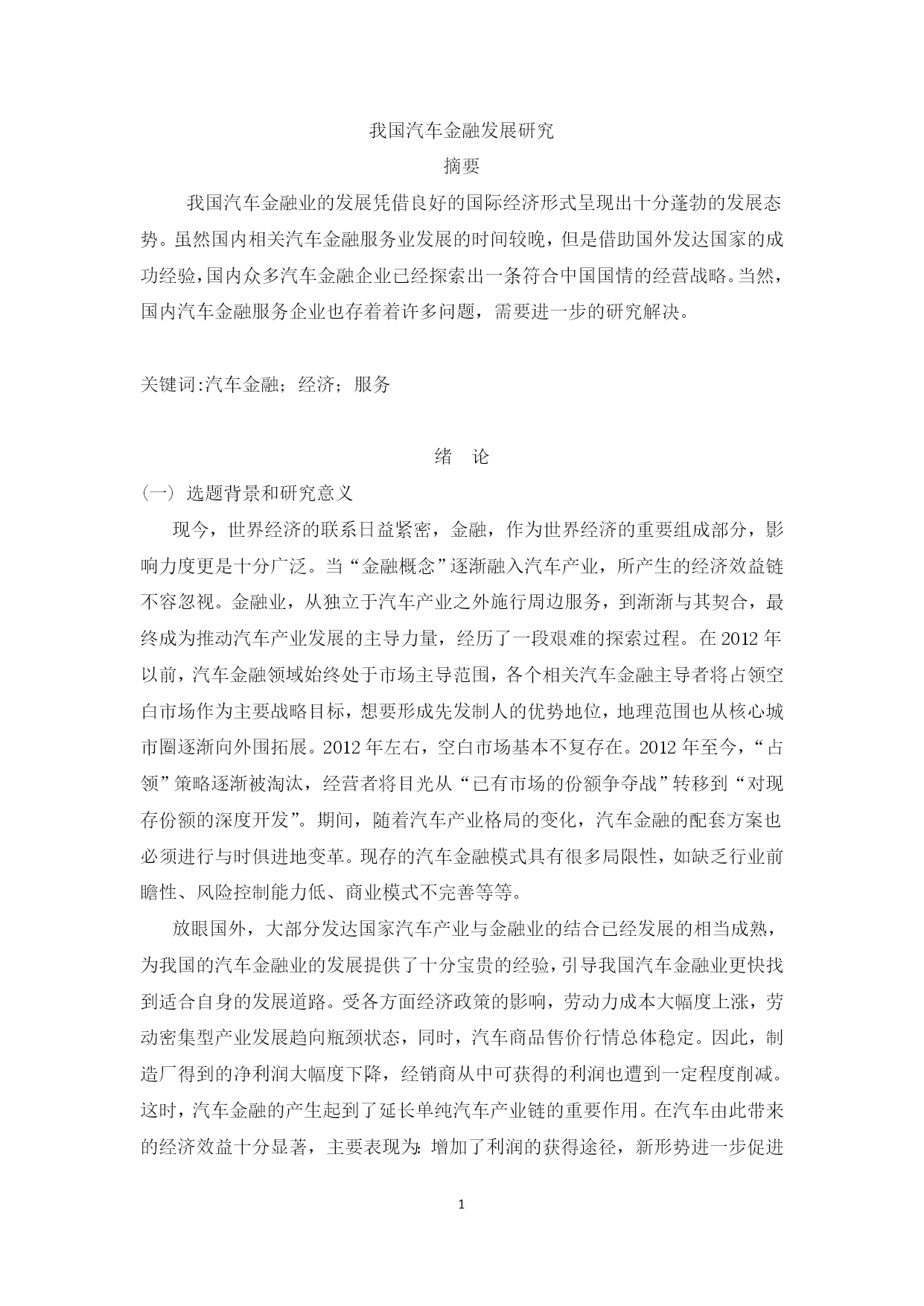 我国汽车金融发展研究

摘要

我国汽车金融业的发展凭借良好的国际经济形式呈现出十分蓬勃的发展态势。虽然国内相关汽车金融服务业发展的时间较晚，但是借助国外发达国家的成功经验，国内众多汽车金融企业已经探索出一条符合中国国情的经营战略。当然，国内汽车金融服务企业也存着着许多问题，需要进一步的研究解决。

关键词:汽车金融；经济；服务

绪 论

（一）选题背景和研究意义

现今，世界经济的联系日益紧密，金融，作为世界经济的重要组成部分，影响力度更是十分广泛。当“金融概念”逐渐融入汽车产业，所产生的经济效益链不容忽视。金融业，从独立于汽车产业之外施行周边服务，到渐渐与其契合，最终成为推动汽车产业发展的主导力量，经历了一段艰难的探索过程。在 2012 年以前，汽车金融领域始终处于市场主导范围，各个相关汽车金融主导者将占领空白市场作为主要战略目标，想要形成先发制人的优势地位，地理范围也从核心城市圈逐渐向外围拓展。2012 年左右，空白市场基本不复存在。2012 年至今，“占领”策略逐渐被淘汰，经营者将目光从“已有市场的份额争夺战”转移到“对现存份额的深度开发”。期间，随着汽车产业格局的变化，汽车金融的配套方案也必须进行与时俱进地变革。现存的汽车金融模式具有很多局限性，如缺乏行业前瞻性、风险控制能力低、商业模式不完善等等。

放眼国外，大部分发达国家汽车产业与金融业的结合已经发展的相当成熟，为我国的汽车金融业的发展提供了十分宝贵的经验，引导我国汽车金融业更快找到适合自身的发展道路。受各方面经济政策的影响，劳动力成本大幅度上涨，劳动密集型产业发展趋向瓶颈状态，同时，汽车商品售价行情总体稳定。因此，制造厂得到的净利润大幅度下降，经销商从中可获得的利润也遭到一定程度削减。这时，汽车金融的产生起到了延长单纯汽车产业链的重要作用。在汽车由此带来的经济效益十分显著，主要表现为：增加了利润的获得途径，新形势进一步促进

1